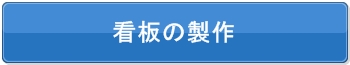 看板の製作